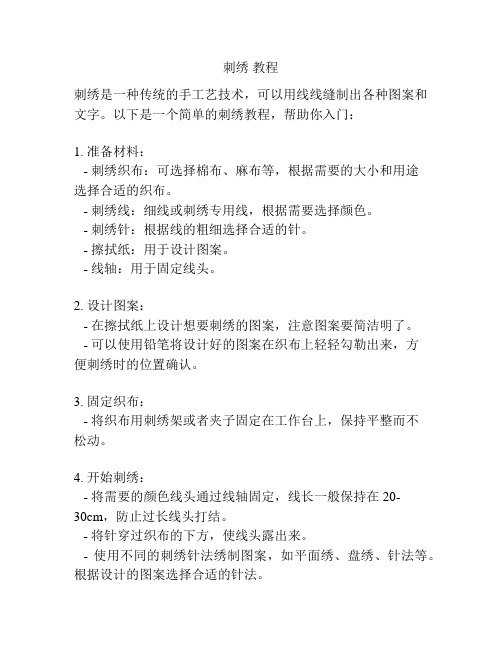 刺绣 教程

刺绣是一种传统的手工艺技术，可以用线线缝制出各种图案和文字。以下是一个简单的刺绣教程，帮助你入门：

1. 准备材料：
- 刺绣织布：可选择棉布、麻布等，根据需要的大小和用途选择合适的织布。
- 刺绣线：细线或刺绣专用线，根据需要选择颜色。
- 刺绣针：根据线的粗细选择合适的针。
- 擦拭纸：用于设计图案。
- 线轴：用于固定线头。

2. 设计图案：
- 在擦拭纸上设计想要刺绣的图案，注意图案要简洁明了。
- 可以使用铅笔将设计好的图案在织布上轻轻勾勒出来，方便刺绣时的位置确认。

3. 固定织布：
- 将织布用刺绣架或者夹子固定在工作台上，保持平整而不松动。

4. 开始刺绣：
- 将需要的颜色线头通过线轴固定，线长一般保持在 20-30cm，防止过长线头打结。
- 将针穿过织布的下方，使线头露出来。
- 使用不同的刺绣针法绣制图案，如平面绣、盘绣、针法等。根据设计的图案选择合适的针法。